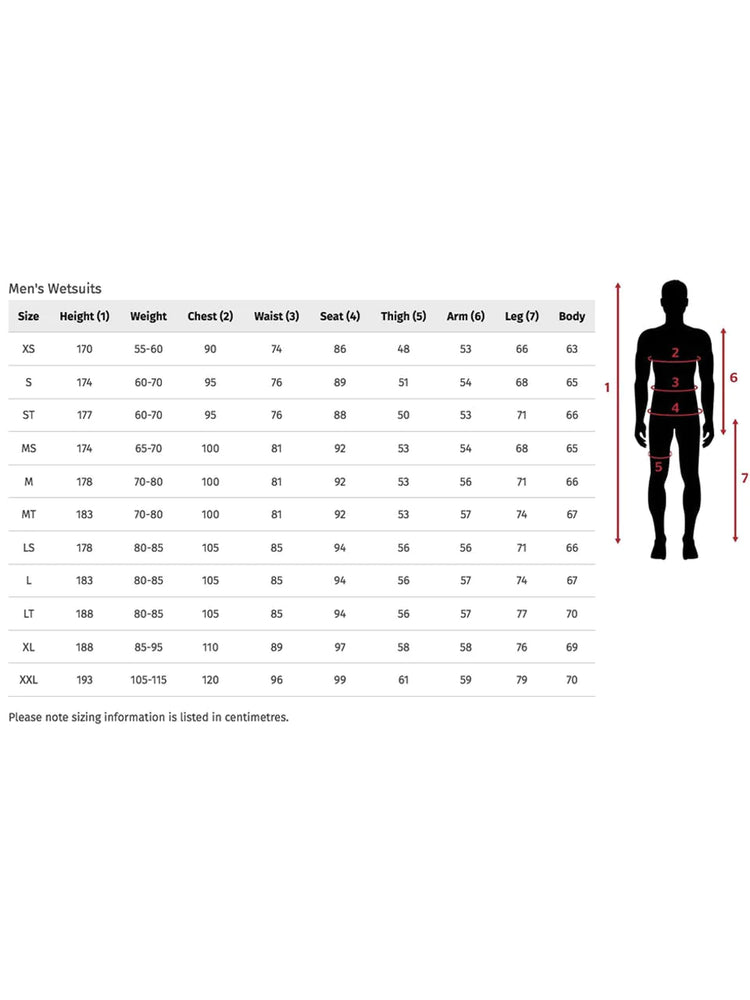 Men's Wetsuits

| Size | Height (1) | Weight | Chest (2) | Waist (3) | Seat (4) | Thigh (5) | Arm (6) | Leg (7) | Body |
|---|---|---|---|---|---|---|---|---|---|
| XS | 170 | 55-60 | 90 | 74 | 86 | 48 | 53 | 66 | 63 |
| S | 174 | 60-70 | 95 | 76 | 89 | 51 | 54 | 68 | 65 |
| ST | 177 | 60-70 | 95 | 76 | 88 | 50 | 53 | 71 | 66 |
| MS | 174 | 65-70 | 100 | 81 | 92 | 53 | 54 | 68 | 65 |
| M | 178 | 70-80 | 100 | 81 | 92 | 53 | 56 | 71 | 66 |
| MT | 183 | 70-80 | 100 | 81 | 92 | 53 | 57 | 74 | 67 |
| LS | 178 | 80-85 | 105 | 85 | 94 | 56 | 56 | 71 | 66 |
| L | 183 | 80-85 | 105 | 85 | 94 | 56 | 57 | 74 | 67 |
| LT | 188 | 80-85 | 105 | 85 | 94 | 56 | 57 | 77 | 70 |
| XL | 188 | 85-95 | 110 | 89 | 97 | 58 | 58 | 76 | 69 |
| XXL | 193 | 105-115 | 120 | 96 | 99 | 61 | 59 | 79 | 70 |

Please note sizing information is listed in centimetres.

1
2
3
4
5
6
7